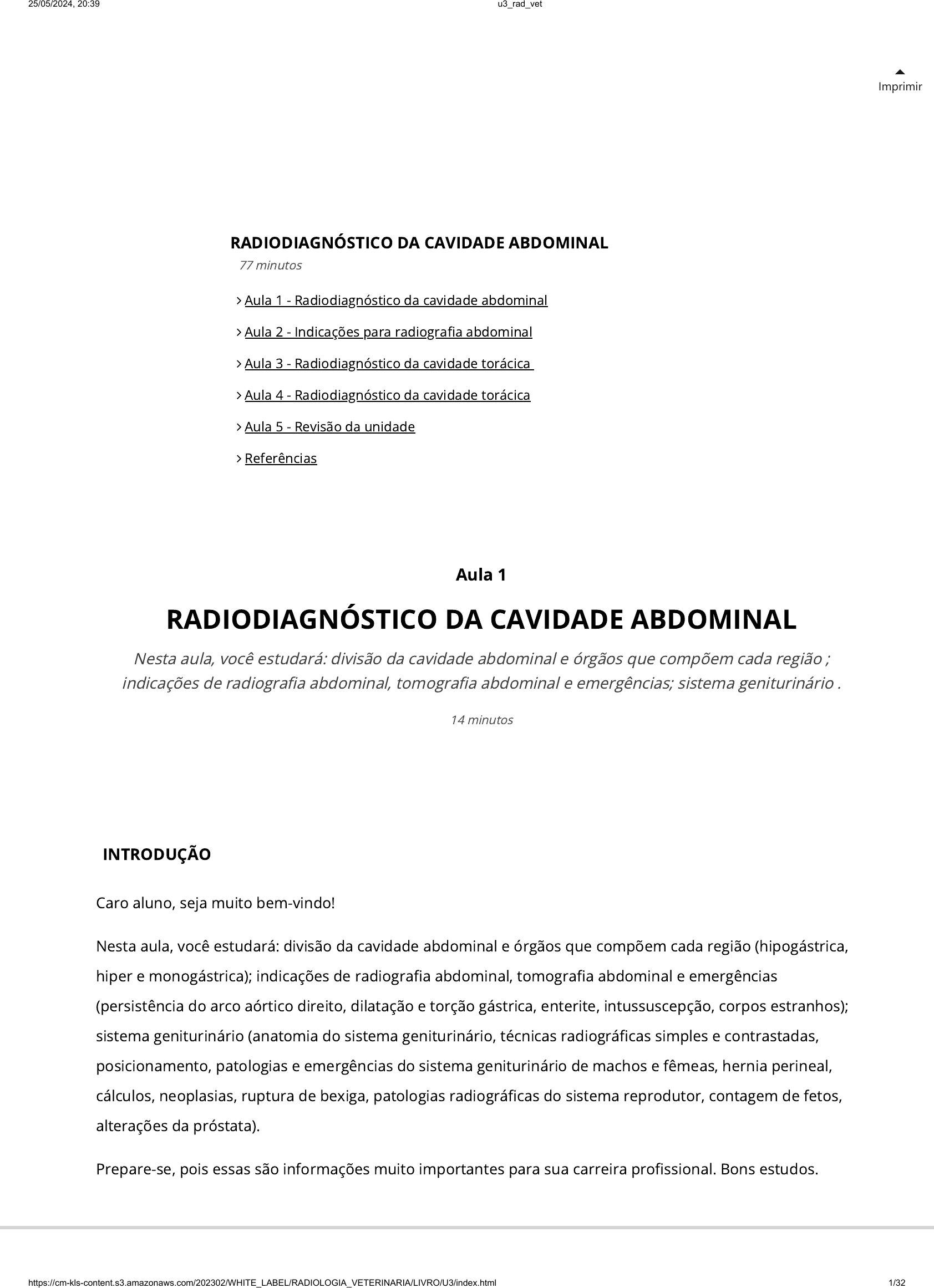 25/05/2024, 20:39 u3_rad_vet

Imprimir

RADIODIAGNÓSTICO DA CAVIDADE ABDOMINAL
77 minutos

Aula 1 - Radiodiagnóstico da cavidade abdominal

Aula 2 - Indicações para radiografia abdominal

Aula 3 - Radiodiagnóstico da cavidade torácica

Aula 4 - Radiodiagnóstico da cavidade torácica

Aula 5 - Revisão da unidade

Referências

Aula 1

RADIODIAGNÓSTICO DA CAVIDADE ABDOMINAL

Nesta aula, você estudará: divisão da cavidade abdominal e órgãos que compõem cada região ; indicações de radiografia abdominal, tomografia abdominal e emergências; sistema geniturinário .

14 minutos

INTRODUÇÃO

Caro aluno, seja muito bem-vindo!

Nesta aula, você estudará: divisão da cavidade abdominal e órgãos que compõem cada região (hipogástrica, hiper e monogástrica); indicações de radiografia abdominal, tomografia abdominal e emergências (persistência do arco aórtico direito, dilatação e torção gástrica, enterite, intussuscepção, corpos estranhos); sistema geniturinário (anatomia do sistema geniturinário, técnicas radiográficas simples e contrastadas, posicionamento, patologias e emergências do sistema geniturinário de machos e fêmeas, hernia perineal, cálculos, neoplasias, ruptura de bexiga, patologias radiográficas do sistema reprodutor, contagem de fetos, alterações da próstata).

Prepare-se, pois essas são informações muito importantes para sua carreira profissional. Bons estudos.

https://cm-kls-content.s3.amazonaws.com/202302/WHITE_LABEL/RADIOLOGIA_VETERINARIA/LIVRO/U3/index.html 1/32